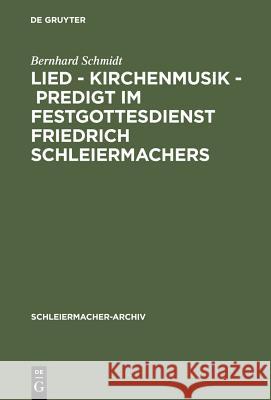 DE GRUYTER

Bernhard Schmidt

LIED - KIRCHENMUSIK - PREDIGT IM FESTGOTTESDIENST FRIEDRICH SCHLEIERMACHERS

SCHLEIERMACHER-ARCHIV

DE G

Kraina Książek